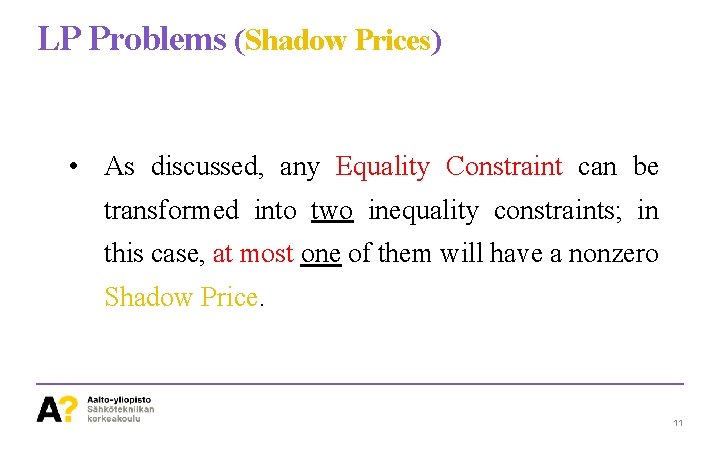 LP Problems (Shadow Prices)

• As discussed, any Equality Constraint can be transformed into two inequality constraints; in this case, at most one of them will have a nonzero Shadow Price.

A?
Aalto-yliopisto
Sähkötekniikan korkeakoulu

11